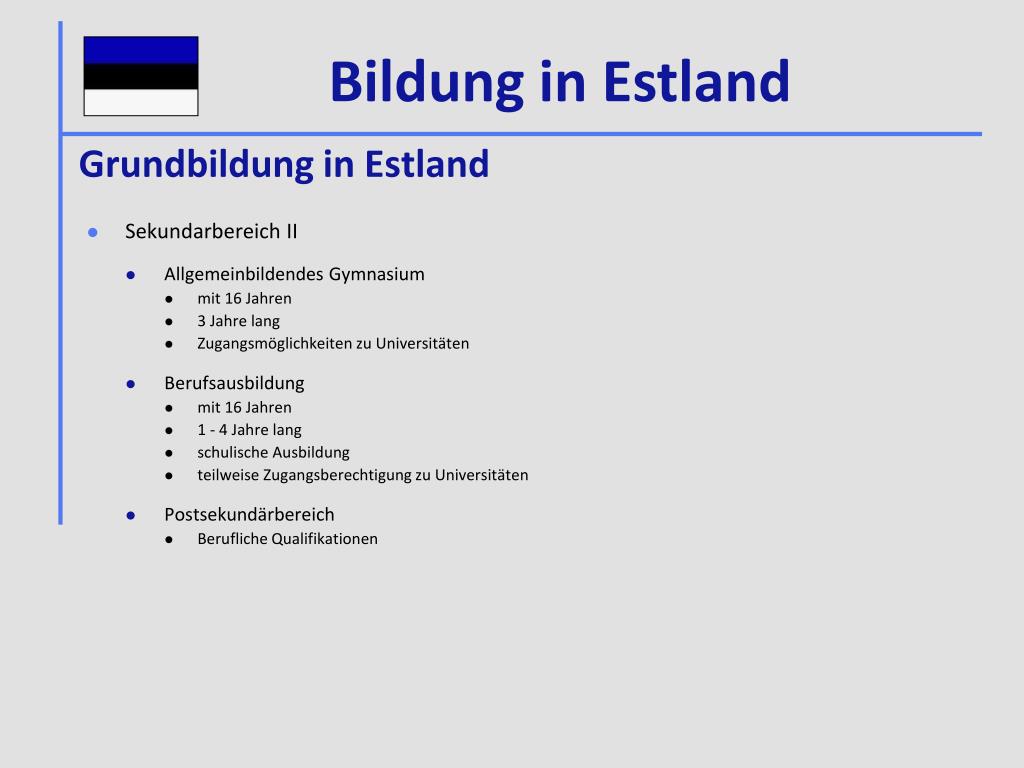 Bildung in Estland

Grundbildung in Estland

- Sekundarbereich II
  - Allgemeinbildendes Gymnasium
    - mit 16 Jahren
    - 3 Jahre lang
    - Zugangsmöglichkeiten zu Universitäten
  - Berufsausbildung
    - mit 16 Jahren
    - 1 - 4 Jahre lang
    - schulische Ausbildung
    - teilweise Zugangsberechtigung zu Universitäten
  - Postsekundärbereich
    - Berufliche Qualifikationen